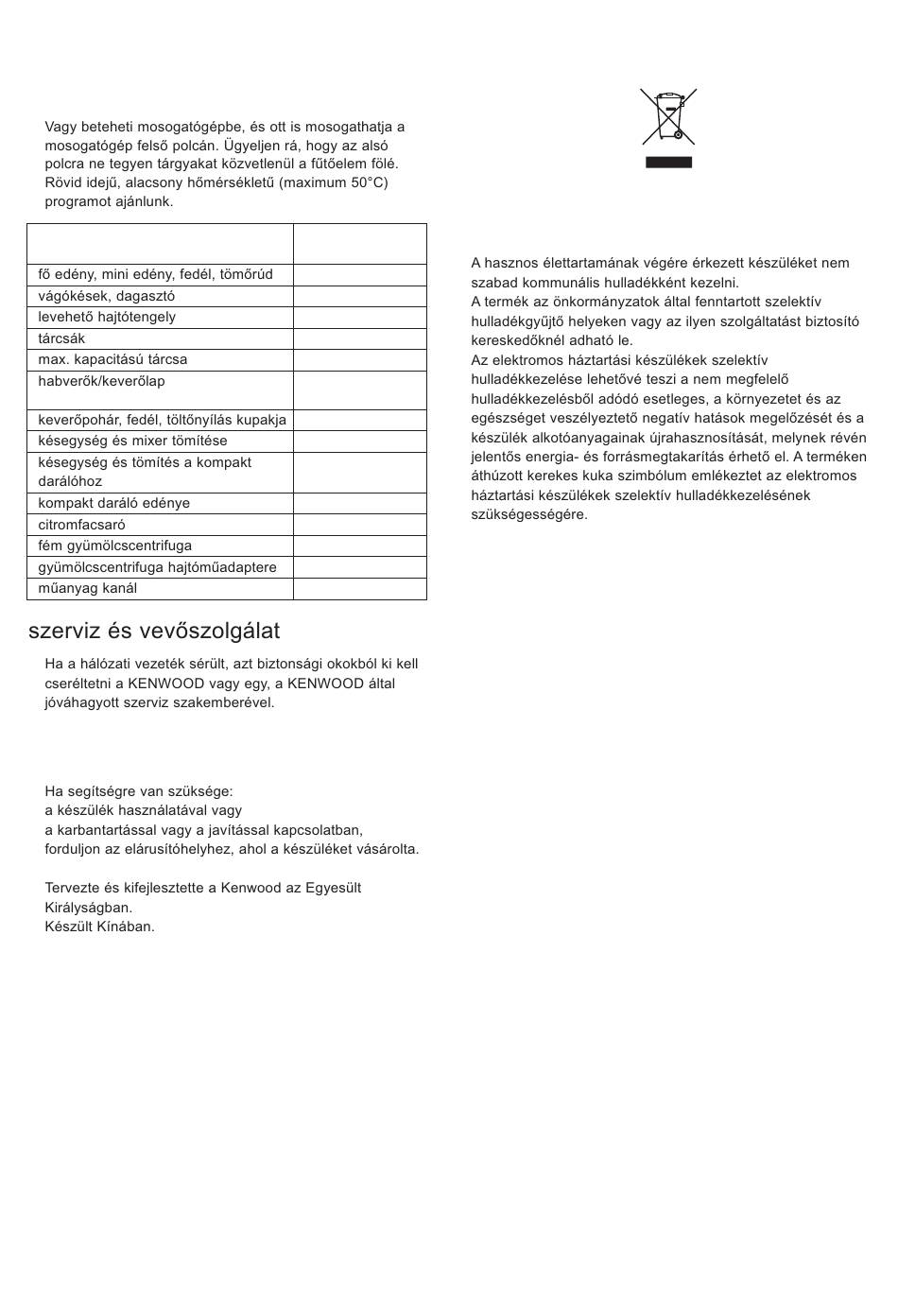 Vagy beteheti mosogatógépbe, és ott is mosogathatja a mosogatógép felső polcán. Ügyeljen rá, hogy az alsó polcra ne tegyen tárgyakat közvetlenül a fűtőelem fölé. Rövid idejű, alacsony hőmérsékletű (maximum 50°C) programot ajánlunk.

| | |
|---|---|
| fő edény, mini edény, fedél, tömőrúd | |
| vágókések, dagasztó | |
| levehető hajtótengely | |
| tárcsák | |
| max. kapacitású tárcsa | |
| habverők/keverőlap | |
| keverőpohár, fedél, töltőnyílás kupakja | |
| késegység és mixer tömítése | |
| késegység és tömítés a kompakt darálóhoz | |
| kompakt daráló edénye | |
| citromfacsaró | |
| fém gyümölcscentrifuga | |
| gyümölcscentrifuga hajtóműadaptere | |
| műanyag kanál | |

szerviz és vevőszolgálat

Ha a hálózati vezeték sérült, azt biztonsági okokból ki kell cseréltetni a KENWOOD vagy egy, a KENWOOD által jóváhagyott szerviz szakemberével.

Ha segítségre van szüksége:
a készülék használatával vagy
a karbantartással vagy a javítással kapcsolatban,
forduljon az elárusítóhelyhez, ahol a készüléket vásárolta.

Tervezte és kifejlesztette a Kenwood az Egyesült Királyságban.
Készült Kínában.

A hasznos élettartamának végére érkezett készüléket nem szabad kommunális hulladékként kezelni.
A termék az önkormányzatok által fenntartott szelektív hulladékgyűjtő helyeken vagy az ilyen szolgáltatást biztosító kereskedőknél adható le.
Az elektromos háztartási készülékek szelektív hulladékkezelése lehetővé teszi a nem megfelelő hulladékkezelésből adódó esetleges, a környezetet és az egészséget veszélyeztető negatív hatások megelőzését és a készülék alkotóanyagainak újrahasznosítását, melynek révén jelentős energia- és forrásmegtakarítás érhető el. A terméken áthúzott kerekes kuka szimbólum emlékeztet az elektromos háztartási készülékek szelektív hulladékkezelésének szükségességére.